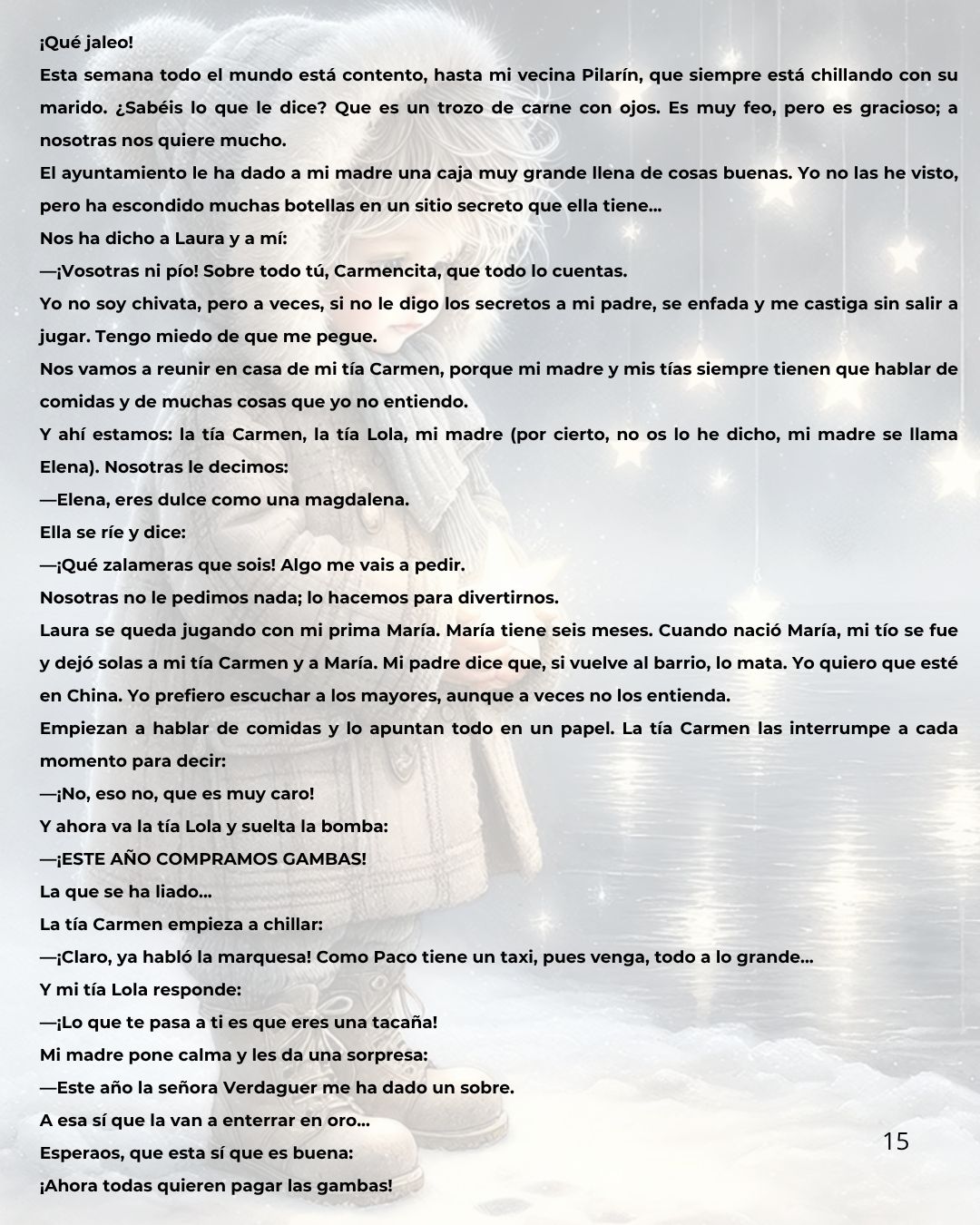 ¡Qué jaleo!

Esta semana todo el mundo está contento, hasta mi vecina Pilarín, que siempre está chillando con su marido. ¿Sabéis lo que le dice? Que es un trozo de carne con ojos. Es muy feo, pero es gracioso; a nosotras nos quiere mucho.

El ayuntamiento le ha dado a mi madre una caja muy grande llena de cosas buenas. Yo no las he visto, pero ha escondido muchas botellas en un sitio secreto que ella tiene...

Nos ha dicho a Laura y a mí:

—¡Vosotras ni pío! Sobre todo tú, Carmencita, que todo lo cuentas.

Yo no soy chivata, pero a veces, si no le digo los secretos a mi padre, se enfada y me castiga sin salir a jugar. Tengo miedo de que me pegue.

Nos vamos a reunir en casa de mi tía Carmen, porque mi madre y mis tías siempre tienen que hablar de comidas y de muchas cosas que yo no entiendo.

Y ahí estamos: la tía Carmen, la tía Lola, mi madre (por cierto, no os lo he dicho, mi madre se llama Elena). Nosotras le decimos:

—Elena, eres dulce como una magdalena.

Ella se ríe y dice:

—¡Qué zalameras que sois! Algo me vais a pedir.

Nosotras no le pedimos nada; lo hacemos para divertirnos.

Laura se queda jugando con mi prima María. María tiene seis meses. Cuando nació María, mi tío se fue y dejó solas a mi tía Carmen y a María. Mi padre dice que, si vuelve al barrio, lo mata. Yo quiero que esté en China. Yo prefiero escuchar a los mayores, aunque a veces no los entienda.

Empiezan a hablar de comidas y lo apuntan todo en un papel. La tía Carmen las interrumpe a cada momento para decir:

—¡No, eso no, que es muy caro!

Y ahora va la tía Lola y suelta la bomba:

—¡ESTE AÑO COMPRAMOS GAMBAS!

La que se ha liado...

La tía Carmen empieza a chillar:

—¡Claro, ya habló la marquesa! Como Paco tiene un taxi, pues venga, todo a lo grande...

Y mi tía Lola responde:

—¡Lo que te pasa a ti es que eres una tacaña!

Mi madre pone calma y les da una sorpresa:

—Este año la señora Verdaguer me ha dado un sobre.

A esa sí que la van a enterrar en oro...

Esperaos, que esta sí que es buena:

¡Ahora todas quieren pagar las gambas!

15